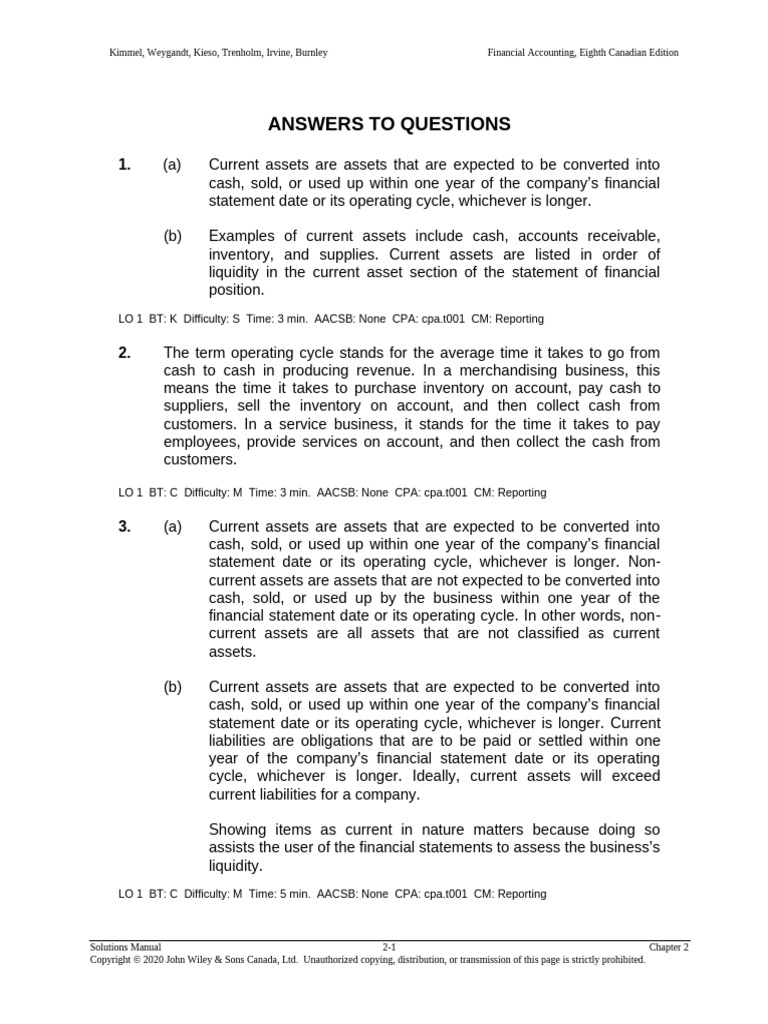 Kimmel, Weygandt, Kieso, Trenholm, Irvine, Burnley

Financial Accounting, Eighth Canadian Edition

ANSWERS TO QUESTIONS

1. (a) Current assets are assets that are expected to be converted into cash, sold, or used up within one year of the company's financial statement date or its operating cycle, whichever is longer.

(b) Examples of current assets include cash, accounts receivable, inventory, and supplies. Current assets are listed in order of liquidity in the current asset section of the statement of financial position.

LO 1 BT: K Difficulty: S Time: 3 min. AACSB: None CPA: cpa.t001 CM: Reporting

2. The term operating cycle stands for the average time it takes to go from cash to cash in producing revenue. In a merchandising business, this means the time it takes to purchase inventory on account, pay cash to suppliers, sell the inventory on account, and then collect cash from customers. In a service business, it stands for the time it takes to pay employees, provide services on account, and then collect the cash from customers.

LO 1 BT: C Difficulty: M Time: 3 min. AACSB: None CPA: cpa.t001 CM: Reporting

3. (a) Current assets are assets that are expected to be converted into cash, sold, or used up within one year of the company's financial statement date or its operating cycle, whichever is longer. Non-current assets are assets that are not expected to be converted into cash, sold, or used up by the business within one year of the financial statement date or its operating cycle. In other words, non-current assets are all assets that are not classified as current assets.

(b) Current assets are assets that are expected to be converted into cash, sold, or used up within one year of the company's financial statement date or its operating cycle, whichever is longer. Current liabilities are obligations that are to be paid or settled within one year of the company's financial statement date or its operating cycle, whichever is longer. Ideally, current assets will exceed current liabilities for a company.

Showing items as current in nature matters because doing so assists the user of the financial statements to assess the business's liquidity.

LO 1 BT: C Difficulty: M Time: 5 min. AACSB: None CPA: cpa.t001 CM: Reporting

Solutions Manual 2-1 Chapter 2
Copyright © 2020 John Wiley & Sons Canada, Ltd. Unauthorized copying, distribution, or transmission of this page is strictly prohibited.